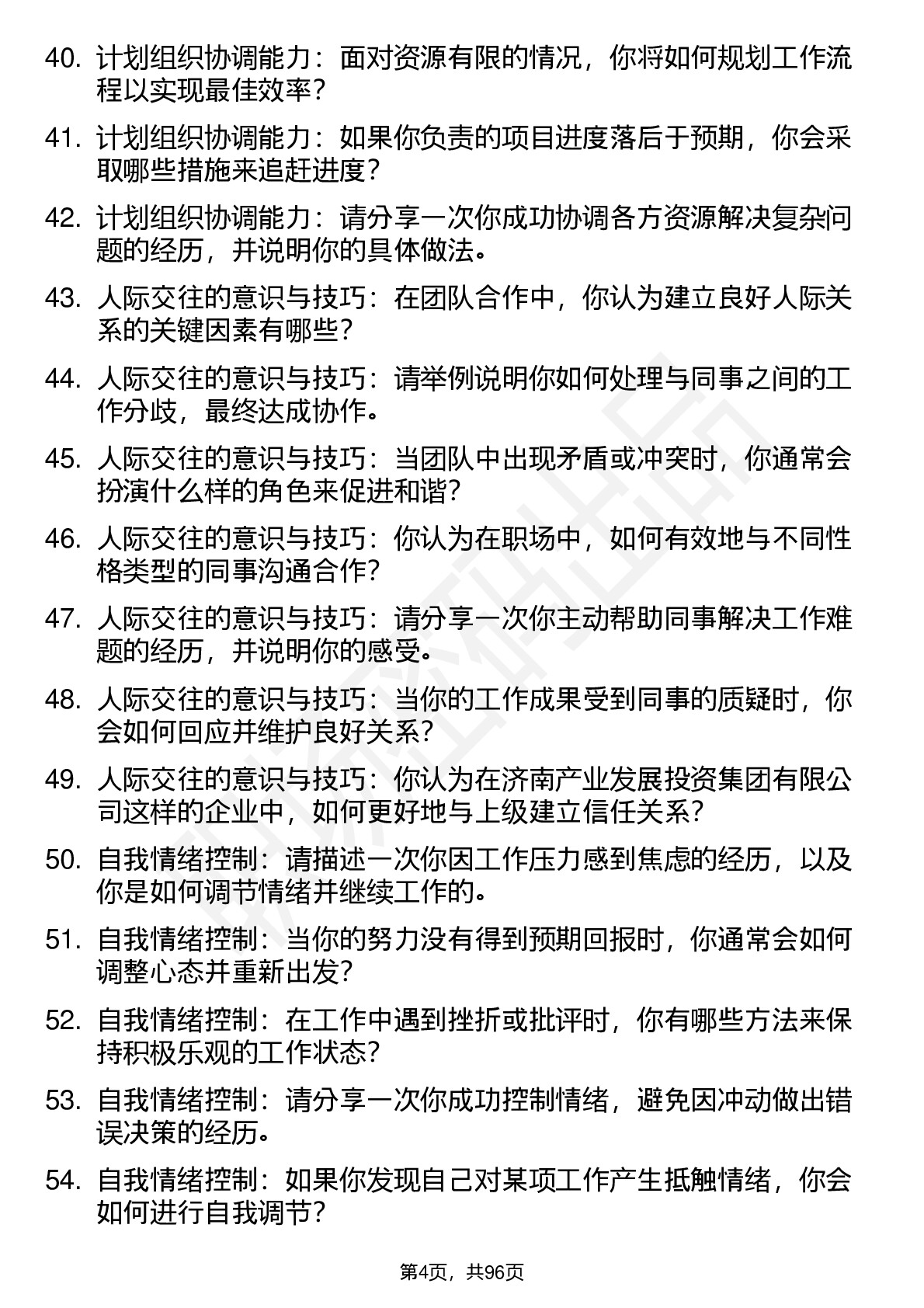 40. 计划组织协调能力：面对资源有限的情况，你将如何规划工作流程以实现最佳效率？

41. 计划组织协调能力：如果你负责的项目进度落后于预期，你会采取哪些措施来追赶进度？

42. 计划组织协调能力：请分享一次你成功协调各方资源解决复杂问题的经历，并说明你的具体做法。

43. 人际交往的意识与技巧：在团队合作中，你认为建立良好人际关系的关键因素有哪些？

44. 人际交往的意识与技巧：请举例说明你如何处理与同事之间的工作分歧，最终达成协作。

45. 人际交往的意识与技巧：当团队中出现矛盾或冲突时，你通常会扮演什么样的角色来促进和谐？

46. 人际交往的意识与技巧：你认为在职场中，如何有效地与不同性格类型的同事沟通合作？

47. 人际交往的意识与技巧：请分享一次你主动帮助同事解决工作难题的经历，并说明你的感受。

48. 人际交往的意识与技巧：当你的工作成果受到同事的质疑时，你会如何回应并维护良好关系？

49. 人际交往的意识与技巧：你认为在济南产业发展投资集团有限公司这样的企业中，如何更好地与上级建立信任关系？

50. 自我情绪控制：请描述一次你因工作压力感到焦虑的经历，以及你是如何调节情绪并继续工作的。

51. 自我情绪控制：当你的努力没有得到预期回报时，你通常会如何调整心态并重新出发？

52. 自我情绪控制：在工作中遇到挫折或批评时，你有哪些方法来保持积极乐观的工作状态？

53. 自我情绪控制：请分享一次你成功控制情绪，避免因冲动做出错误决策的经历。

54. 自我情绪控制：如果你发现自己对某项工作产生抵触情绪，你会如何进行自我调节？

第4页，共96页